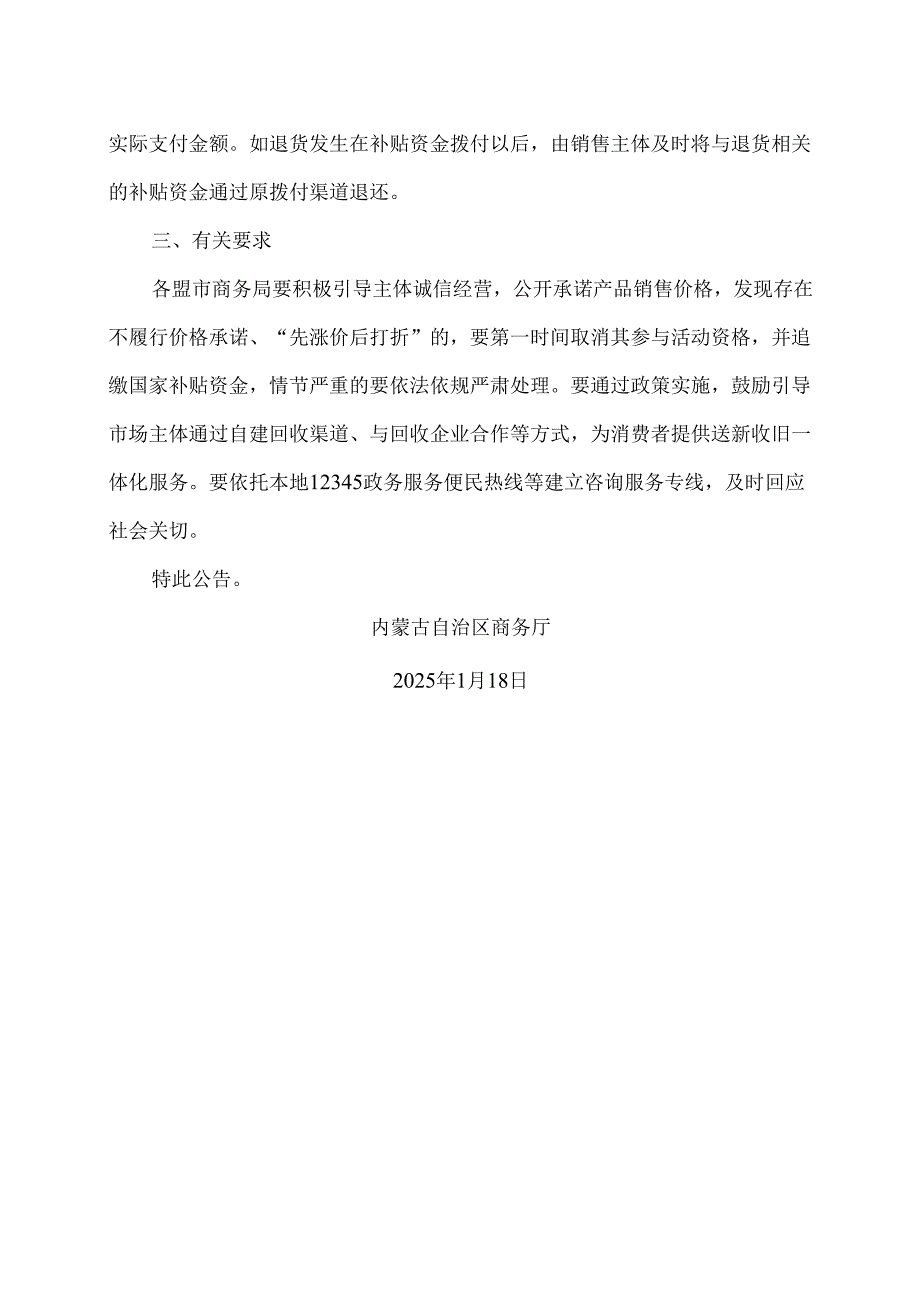 实际支付金额。如退货发生在补贴资金拨付以后，由销售主体及时将与退货相关的补贴资金通过原拨付渠道退还。

三、有关要求

各盟市商务局要积极引导主体诚信经营，公开承诺产品销售价格，发现存在不履行价格承诺、“先涨价后打折”的，要第一时间取消其参与活动资格，并追缴国家补贴资金，情节严重的要依法依规严肃处理。要通过政策实施，鼓励引导市场主体通过自建回收渠道、与回收企业合作等方式，为消费者提供送新收旧一体化服务。要依托本地12345政务服务便民热线等建立咨询服务专线，及时回应社会关切。

特此公告。

内蒙古自治区商务厅

2025年1月18日